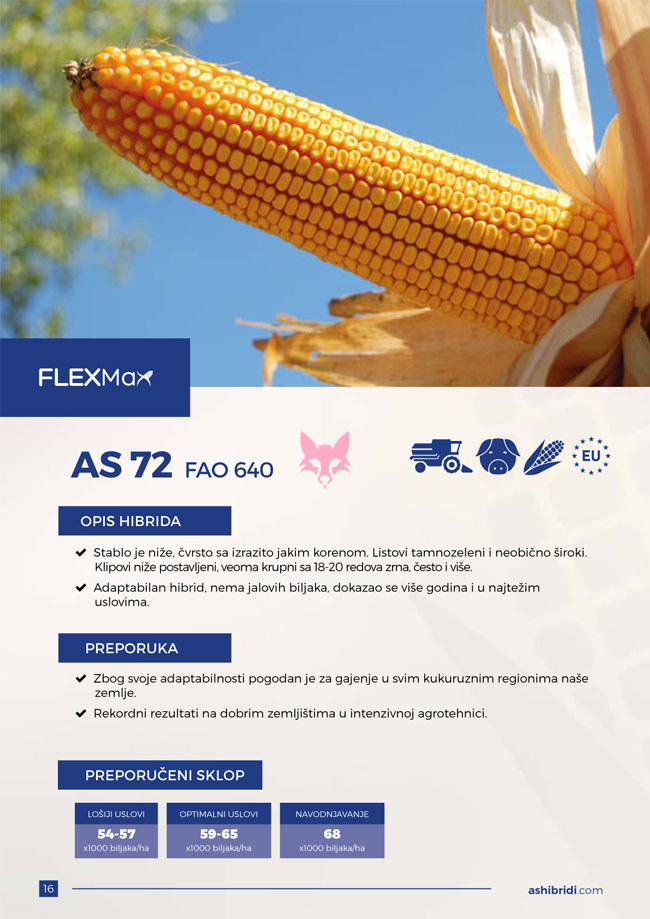 FLEXMax

AS 72 FAO 640

EU

OPIS HIBRIDA

✔ Stablo je niže, čvrsto sa izrazito jakim korenom. Listovi tamnozeleni i neobično široki. Klipovi niže postavljeni, veoma krupni sa 18-20 redova zrna, često i više.

✔ Adaptabilan hibrid, nema jalovih biljaka, dokazao se više godina i u najtežim uslovima.

PREPORUKA

✔ Zbog svoje adaptabilnosti pogodan je za gajenje u svim kukuruznim regionima naše zemlje.

✔ Rekordni rezultati na dobrim zemljištima u intenzivnoj agrotehnici.

PREPORUČENI SKLOP

LOŠIJI USLOVI
54-57
x1000 biljaka/ha

OPTIMALNI USLOVI
59-65
x1000 biljaka/ha

NAVODNJAVANJE
68
x1000 biljaka/ha

16

ashibridi.com